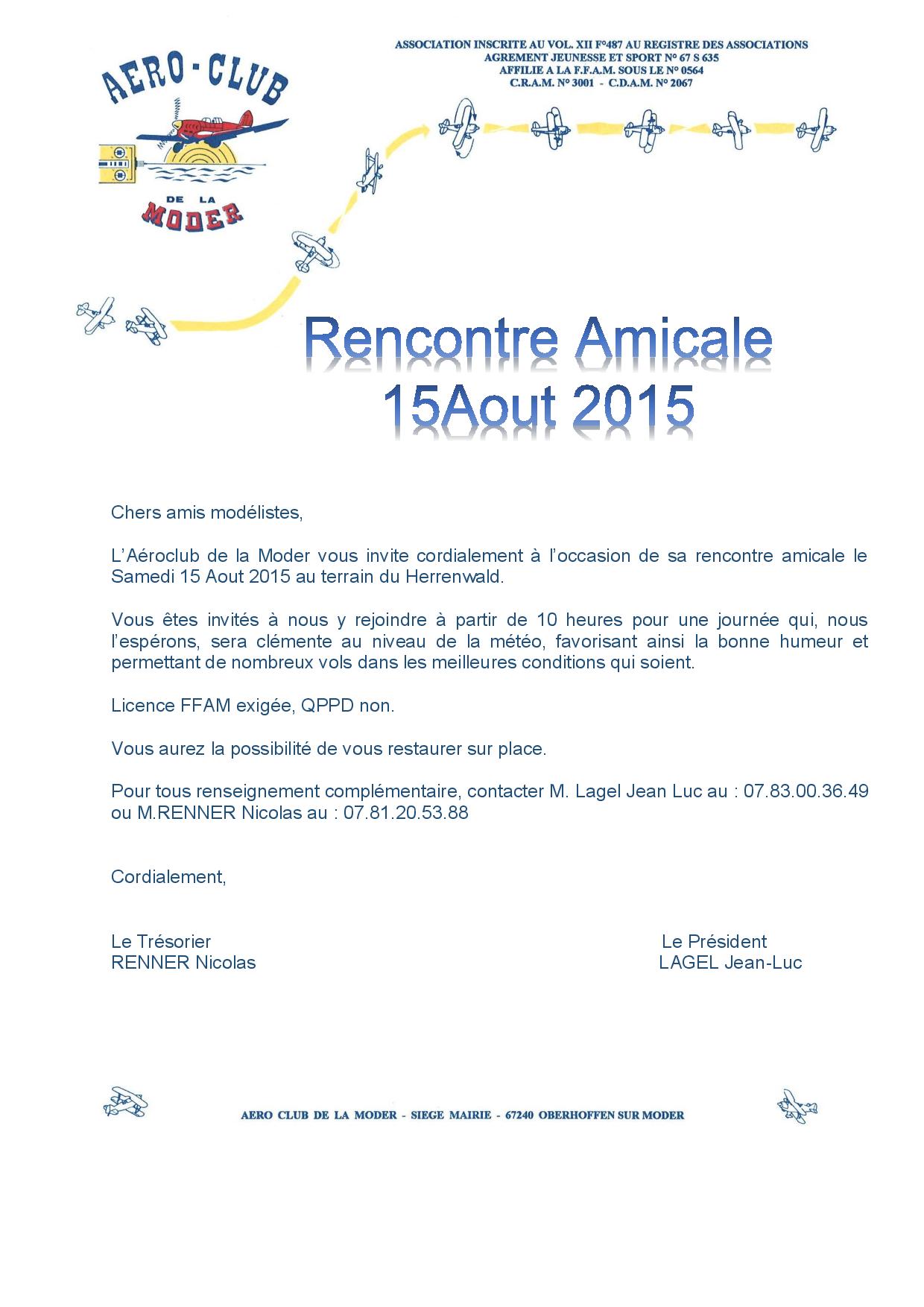 AERO-CLUB DE LA MODER

ASSOCIATION INSCRITE AU VOL. XII F°487 AU REGISTRE DES ASSOCIATIONS
AGREMENT JEUNESSE ET SPORT N° 67 S 635
AFFILIE A LA F.F.A.M. SOUS LE N° 0564
C.R.A.M. N° 3001 - C.D.A.M. N° 2067

Rencontre Amicale
15Aout 2015

Chers amis modélistes,

L'Aéroclub de la Moder vous invite cordialement à l'occasion de sa rencontre amicale le Samedi 15 Aout 2015 au terrain du Herrenwald.

Vous êtes invités à nous y rejoindre à partir de 10 heures pour une journée qui, nous l'espérons, sera clémente au niveau de la météo, favorisant ainsi la bonne humeur et permettant de nombreux vols dans les meilleures conditions qui soient.

Licence FFAM exigée, QPPD non.

Vous aurez la possibilité de vous restaurer sur place.

Pour tous renseignement complémentaire, contacter M. Lagel Jean Luc au : 07.83.00.36.49 ou M.RENNER Nicolas au : 07.81.20.53.88

Cordialement,

Le Trésorier
RENNER Nicolas

Le Président
LAGEL Jean-Luc

AERO CLUB DE LA MODER - SIEGE MAIRIE - 67240 OBERHOFFEN SUR MODER